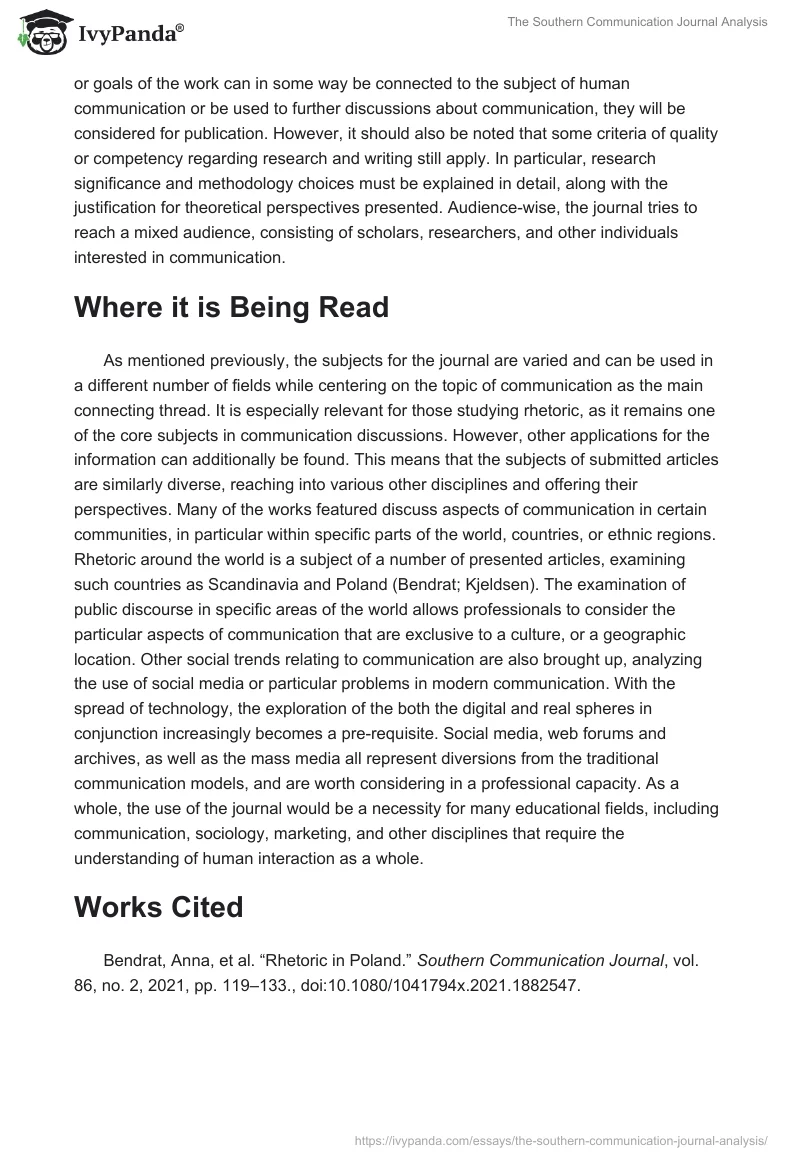 IvyPanda®

The Southern Communication Journal Analysis

or goals of the work can in some way be connected to the subject of human communication or be used to further discussions about communication, they will be considered for publication. However, it should also be noted that some criteria of quality or competency regarding research and writing still apply. In particular, research significance and methodology choices must be explained in detail, along with the justification for theoretical perspectives presented. Audience-wise, the journal tries to reach a mixed audience, consisting of scholars, researchers, and other individuals interested in communication.

Where it is Being Read

As mentioned previously, the subjects for the journal are varied and can be used in a different number of fields while centering on the topic of communication as the main connecting thread. It is especially relevant for those studying rhetoric, as it remains one of the core subjects in communication discussions. However, other applications for the information can additionally be found. This means that the subjects of submitted articles are similarly diverse, reaching into various other disciplines and offering their perspectives. Many of the works featured discuss aspects of communication in certain communities, in particular within specific parts of the world, countries, or ethnic regions. Rhetoric around the world is a subject of a number of presented articles, examining such countries as Scandinavia and Poland (Bendrat; Kjeldsen). The examination of public discourse in specific areas of the world allows professionals to consider the particular aspects of communication that are exclusive to a culture, or a geographic location. Other social trends relating to communication are also brought up, analyzing the use of social media or particular problems in modern communication. With the spread of technology, the exploration of the both the digital and real spheres in conjunction increasingly becomes a pre-requisite. Social media, web forums and archives, as well as the mass media all represent diversions from the traditional communication models, and are worth considering in a professional capacity. As a whole, the use of the journal would be a necessity for many educational fields, including communication, sociology, marketing, and other disciplines that require the understanding of human interaction as a whole.

Works Cited

Bendrat, Anna, et al. “Rhetoric in Poland.” Southern Communication Journal, vol. 86, no. 2, 2021, pp. 119–133., doi:10.1080/1041794x.2021.1882547.

https://ivypanda.com/essays/the-southern-communication-journal-analysis/